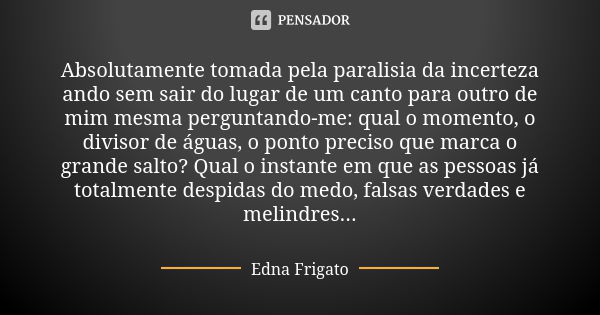 PENSADOR

Absolutamente tomada pela paralisia da incerteza ando sem sair do lugar de um canto para outro de mim mesma perguntando-me: qual o momento, o divisor de águas, o ponto preciso que marca o grande salto? Qual o instante em que as pessoas já totalmente despidas do medo, falsas verdades e melindres...

Edna Frigato